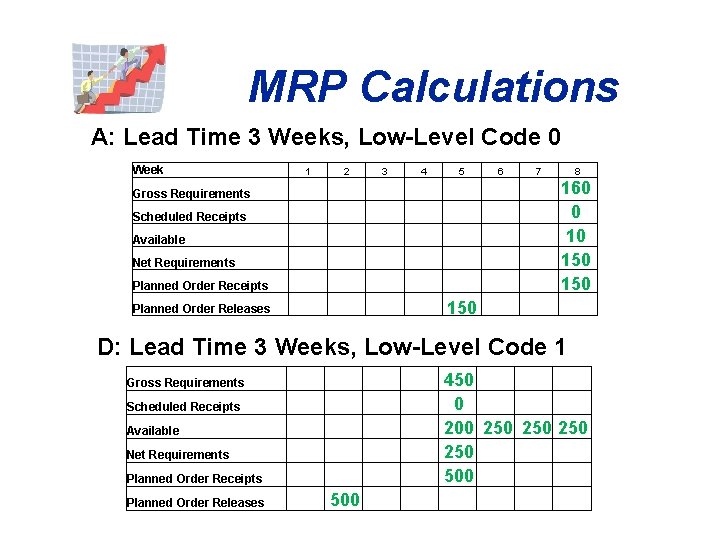 MRP Calculations

A: Lead Time 3 Weeks, Low-Level Code 0

| Week | 1 | 2 | 3 | 4 | 5 | 6 | 7 | 8 |
|---|---|---|---|---|---|---|---|---|
| Gross Requirements | | | | | | | | 160 |
| Scheduled Receipts | | | | | | | | 0 |
| Available | | | | | | | | 10 |
| Net Requirements | | | | | | | | 150 |
| Planned Order Receipts | | | | | | | | 150 |
| Planned Order Releases | | | | | 150 | | | |

D: Lead Time 3 Weeks, Low-Level Code 1

| | | | | | | | | |
|---|---|---|---|---|---|---|---|---|
| Gross Requirements | | | | | 450 | | | |
| Scheduled Receipts | | | | | 0 | | | |
| Available | | | | | 200 | 250 | 250 | 250 |
| Net Requirements | | | | | 250 | | | |
| Planned Order Receipts | | | | | 500 | | | |
| Planned Order Releases | | 500 | | | | | | |